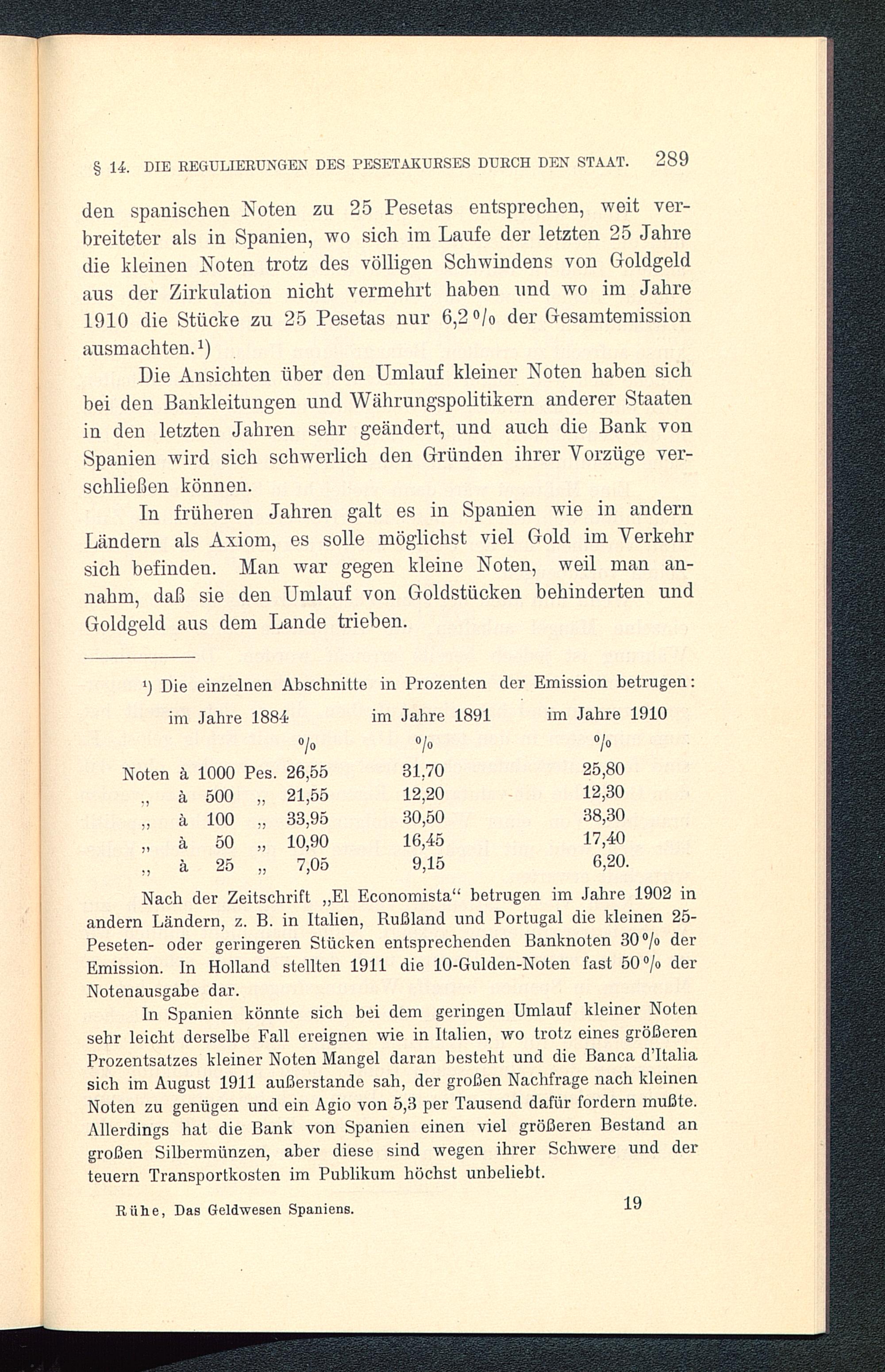 § 14. DIE REGULIERUNGEN DES PESETAKURSES DURCH DEN STAAT. 289

den spanischen Noten zu 25 Pesetas entsprechen, weit verbreiteter als in Spanien, wo sich im Laufe der letzten 25 Jahre die kleinen Noten trotz des völligen Schwindens von Goldgeld aus der Zirkulation nicht vermehrt haben und wo im Jahre 1910 die Stücke zu 25 Pesetas nur 6,2 % der Gesamtemission ausmachten.¹)

Die Ansichten über den Umlauf kleiner Noten haben sich bei den Bankleitungen und Währungspolitikern anderer Staaten in den letzten Jahren sehr geändert, und auch die Bank von Spanien wird sich schwerlich den Gründen ihrer Vorzüge verschließen können.

In früheren Jahren galt es in Spanien wie in andern Ländern als Axiom, es solle möglichst viel Gold im Verkehr sich befinden. Man war gegen kleine Noten, weil man annahm, daß sie den Umlauf von Goldstücken behinderten und Goldgeld aus dem Lande trieben.

¹) Die einzelnen Abschnitte in Prozenten der Emission betrugen:

| | im Jahre 1884 | im Jahre 1891 | im Jahre 1910 |
|---|---|---|---|
| | % | % | % |
| Noten à 1000 Pes. | 26,55 | 31,70 | 25,80 |
| „ à 500 „ | 21,55 | 12,20 | 12,30 |
| „ à 100 „ | 33,95 | 30,50 | 38,30 |
| „ à 50 „ | 10,90 | 16,45 | 17,40 |
| „ à 25 „ | 7,05 | 9,15 | 6,20. |

Nach der Zeitschrift „El Economista“ betrugen im Jahre 1902 in andern Ländern, z. B. in Italien, Rußland und Portugal die kleinen 25-Peseten- oder geringeren Stücken entsprechenden Banknoten 30 % der Emission. In Holland stellten 1911 die 10-Gulden-Noten fast 50 % der Notenausgabe dar.

In Spanien könnte sich bei dem geringen Umlauf kleiner Noten sehr leicht derselbe Fall ereignen wie in Italien, wo trotz eines größeren Prozentsatzes kleiner Noten Mangel daran besteht und die Banca d'Italia sich im August 1911 außerstande sah, der großen Nachfrage nach kleinen Noten zu genügen und ein Agio von 5,3 per Tausend dafür fordern mußte. Allerdings hat die Bank von Spanien einen viel größeren Bestand an großen Silbermünzen, aber diese sind wegen ihrer Schwere und der teuern Transportkosten im Publikum höchst unbeliebt.

Rühe, Das Geldwesen Spaniens. 19